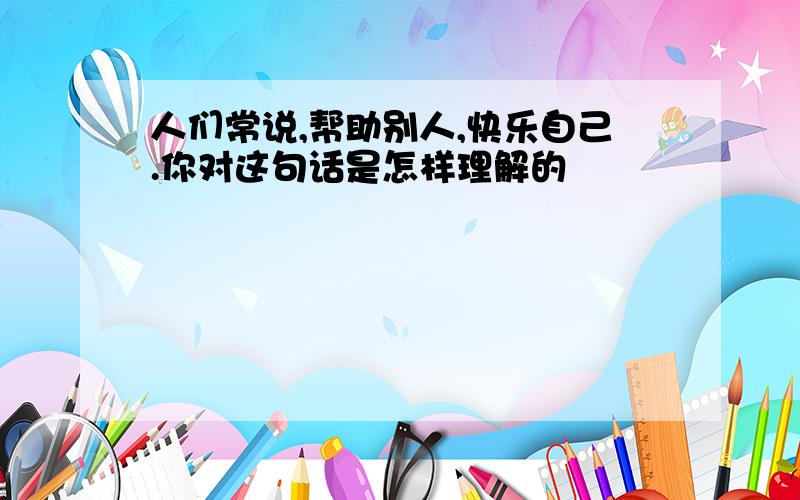 人们常说,帮助别人,快乐自己.你对这句话是怎样理解的